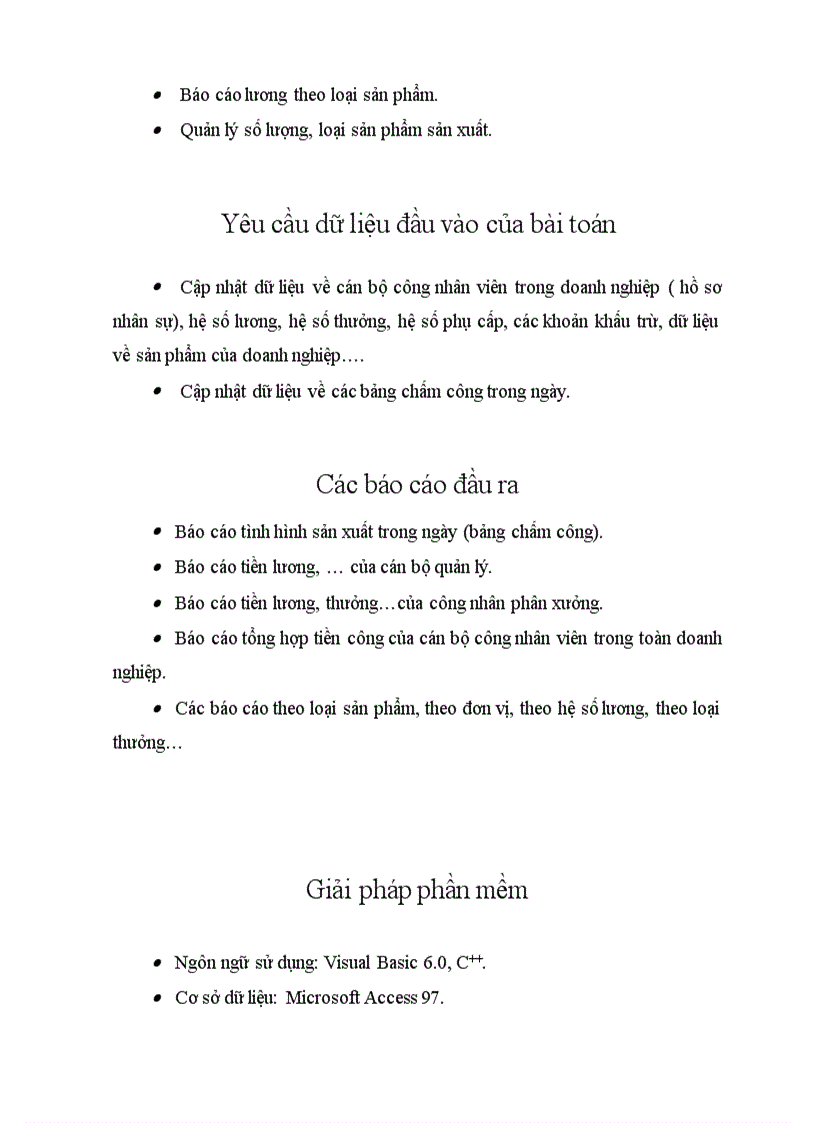 • Báo cáo lương theo loại sản phẩm.
• Quản lý số lượng, loại sản phẩm sản xuất.

Yêu cầu dữ liệu đầu vào của bài toán

• Cập nhật dữ liệu về cán bộ công nhân viên trong doanh nghiệp ( hồ sơ nhân sự), hệ số lương, hệ số thưởng, hệ số phụ cấp, các khoản khấu trừ, dữ liệu về sản phẩm của doanh nghiệp….
• Cập nhật dữ liệu về các bảng chấm công trong ngày.

Các báo cáo đầu ra

• Báo cáo tình hình sản xuất trong ngày (bảng chấm công).
• Báo cáo tiền lương, … của cán bộ quản lý.
• Báo cáo tiền lương, thưởng…của công nhân phân xưởng.
• Báo cáo tổng hợp tiền công của cán bộ công nhân viên trong toàn doanh nghiệp.
• Các báo cáo theo loại sản phẩm, theo đơn vị, theo hệ số lương, theo loại thưởng…

Giải pháp phần mềm

• Ngôn ngữ sử dụng: Visual Basic 6.0, $C^{++}$.
• Cơ sở dữ liệu: Microsoft Access 97.